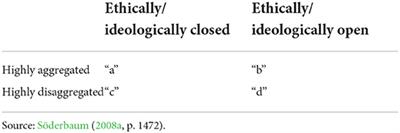 | | Ethically/ ideologically closed | Ethically/ ideologically open |
|---|---|---|
| Highly aggregated | “a” | “b” |
| Highly disaggregated | “c” | “d” |

Source: Söderbaum (2008a, p. 1472).